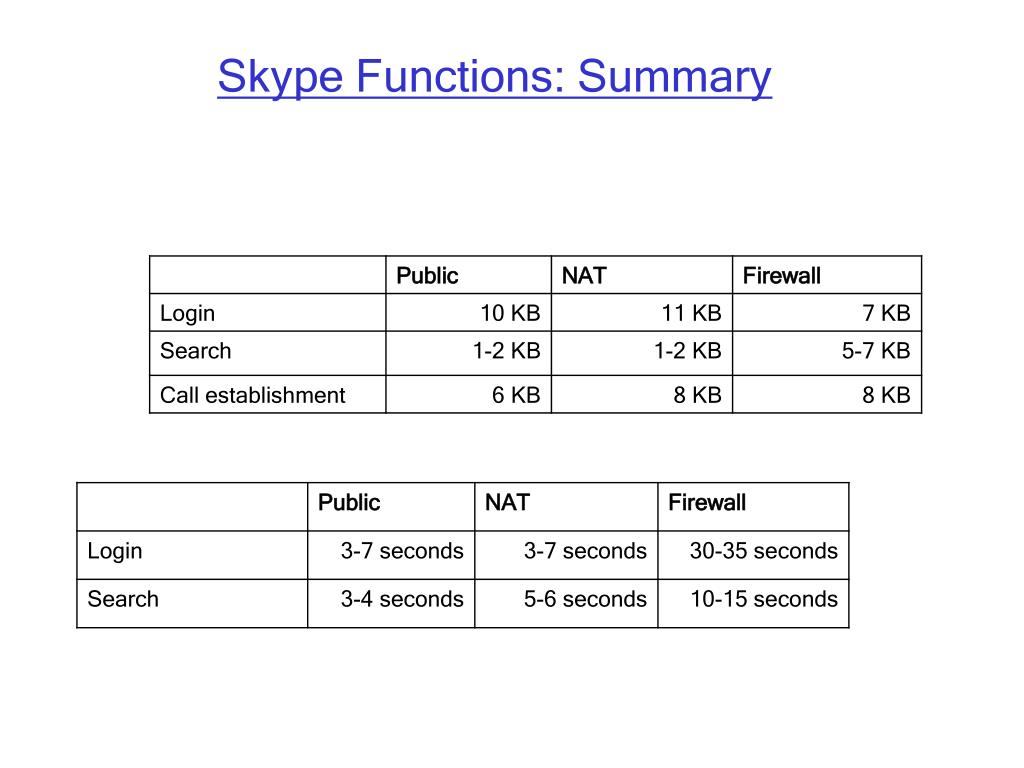 Skype Functions: Summary

| | Public | NAT | Firewall |
|---|---|---|---|
| Login | 10 KB | 11 KB | 7 KB |
| Search | 1-2 KB | 1-2 KB | 5-7 KB |
| Call establishment | 6 KB | 8 KB | 8 KB |

| | Public | NAT | Firewall |
|---|---|---|---|
| Login | 3-7 seconds | 3-7 seconds | 30-35 seconds |
| Search | 3-4 seconds | 5-6 seconds | 10-15 seconds |